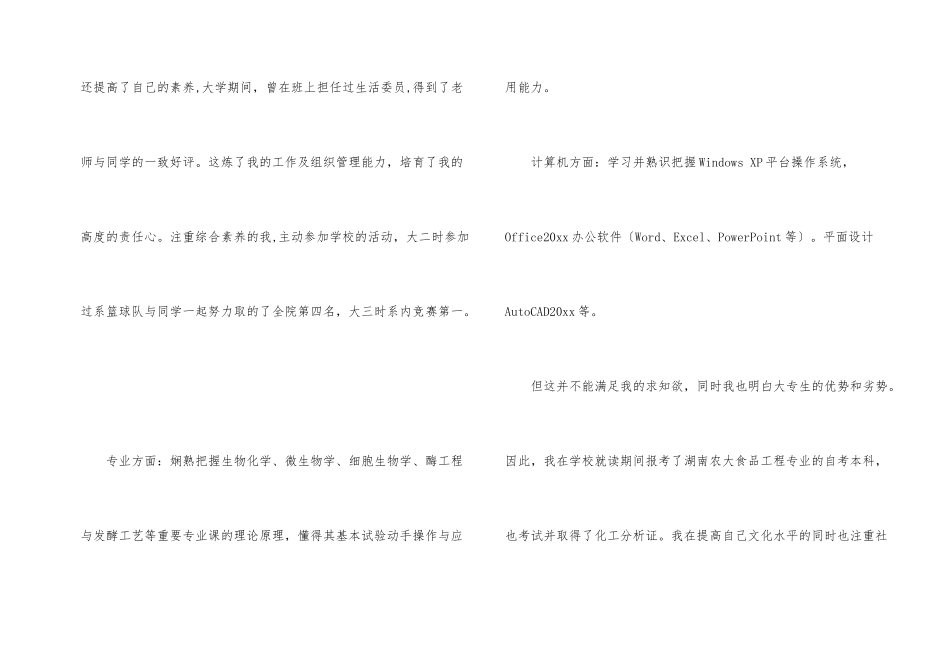 还提高了自己的素养,大学期间，曾在班上担任过生活委员,得到了老师与同学的一致好评。这炼了我的工作及组织管理能力，培育了我的高度的责任心。注重综合素养的我,主动参加学校的活动，大二时参加过系篮球队与同学一起努力取的了全院第四名，大三时系内竞赛第一。

专业方面：娴熟把握生物化学、微生物学、细胞生物学、酶工程与发酵工艺等重要专业课的理论原理，懂得其基本试验动手操作与应用能力。

计算机方面：学习并熟识把握Windows XP平台操作系统，Office20xx办公软件〔Word、Excel、PowerPoint等〕。平面设计AutoCAD20xx等。

但这并不能满足我的求知欲，同时我也明白大专生的优势和劣势。因此，我在学校就读期间报考了湖南农大食品工程专业的自考本科，也考试并取得了化工分析证。我在提高自己文化水平的同时也注重社